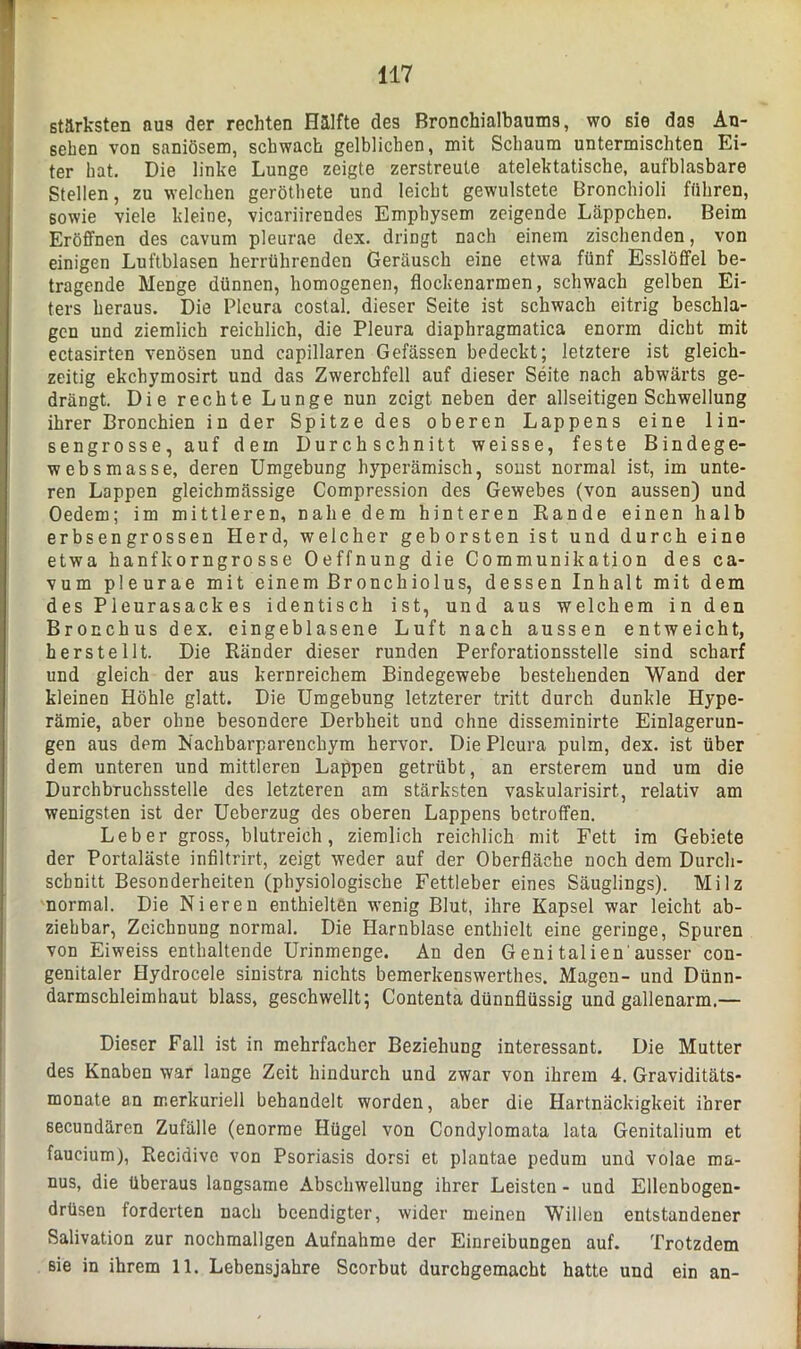 117

stärksten aus der rechten Hälfte des Bronchialbaums, wo sie das Ansehen von saniösem, schwach gelblichen, mit Schaum untermischten Eiter hat. Die linke Lunge zeigte zerstreute atelektatische, aufblasbare Stellen, zu welchen geröthete und leicht gewulstete Bronchioli führen, sowie viele kleine, vicariirendes Emphysem zeigende Läppchen. Beim Eröffnen des cavum pleurae dex. dringt nach einem zischenden, von einigen Luftblasen herrührenden Geräusch eine etwa fünf Esslöffel betragende Menge dünnen, homogenen, flockenarmen, schwach gelben Eiters heraus. Die Pleura costal. dieser Seite ist schwach eitrig beschlagen und ziemlich reichlich, die Pleura diaphragmatica enorm dicht mit ectasirten venösen und capillaren Gefässen bedeckt; letztere ist gleichzeitig ekchymosirt und das Zwerchfell auf dieser Seite nach abwärts gedrängt. Die rechte Lunge nun zeigt neben der allseitigen Schwellung ihrer Bronchien in der Spitze des oberen Lappens eine linsengrosse, auf dem Durchschnitt weisse, feste Bindegewebsmasse, deren Umgebung hyperämisch, sonst normal ist, im unteren Lappen gleichmässige Compression des Gewebes (von aussen) und Oedem; im mittleren, nahe dem hinteren Rande einen halb erbsengrossen Herd, welcher geborsten ist und durch eine etwa hanfkorngrosse Oeffnung die Communikation des cavum pleurae mit einem Bronchiolus, dessen Inhalt mit dem des Pleurasackes identisch ist, und aus welchem in den Bronchus dex. eingeblasene Luft nach aussen entweicht, herstellt. Die Ränder dieser runden Perforationsstelle sind scharf und gleich der aus kernreichem Bindegewebe bestehenden Wand der kleinen Höhle glatt. Die Umgebung letzterer tritt durch dunkle Hyperämie, aber ohne besondere Derbheit und ohne disseminirte Einlagerungen aus dem Nachbarparenchym hervor. Die Pleura pulm, dex. ist über dem unteren und mittleren Lappen getrübt, an ersterem und um die Durchbruchsstelle des letzteren am stärksten vaskularisirt, relativ am wenigsten ist der Ueberzug des oberen Lappens betroffen.

Leber gross, blutreich, ziemlich reichlich mit Fett im Gebiete der Portaläste infiltrirt, zeigt weder auf der Oberfläche noch dem Durchschnitt Besonderheiten (physiologische Fettleber eines Säuglings). Milz normal. Die Nieren enthielten wenig Blut, ihre Kapsel war leicht abziehbar, Zeichnung normal. Die Harnblase enthielt eine geringe, Spuren von Eiweiss enthaltende Urinmenge. An den Genitalien ausser congenitaler Hydrocele sinistra nichts bemerkenswerthes. Magen- und Dünndarmschleimhaut blass, geschwellt; Contenta dünnflüssig und gallenarm.—

Dieser Fall ist in mehrfacher Beziehung interessant. Die Mutter des Knaben war lange Zeit hindurch und zwar von ihrem 4. Graviditätsmonate an merkuriell behandelt worden, aber die Hartnäckigkeit ihrer secundären Zufälle (enorme Hügel von Condylomata lata Genitalium et faucium), Recidive von Psoriasis dorsi et plantae pedum und volae manus, die überaus langsame Abschwellung ihrer Leisten- und Ellenbogendrüsen forderten nach beendigter, wider meinen Willen entstandener Salivation zur nochmaligen Aufnahme der Einreibungen auf. Trotzdem sie in ihrem 11. Lebensjahre Scorbut durchgemacht hatte und ein an-